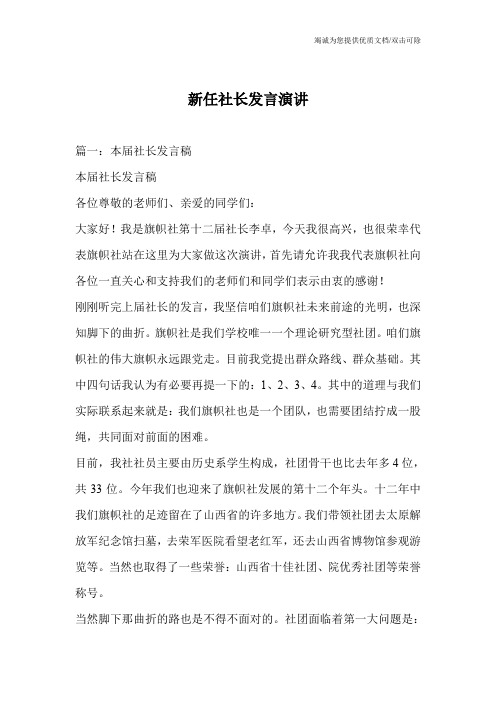 竭诚为您提供优质文档/双击可除

新任社长发言演讲

篇一：本届社长发言稿

本届社长发言稿

各位尊敬的老师们、亲爱的同学们：

大家好！我是旗帜社第十二届社长李卓，今天我很高兴，也很荣幸代表旗帜社站在这里为大家做这次演讲，首先请允许我我代表旗帜社向各位一直关心和支持我们的老师们和同学们表示由衷的感谢！

刚刚听完上届社长的发言，我坚信咱们旗帜社未来前途的光明，也深知脚下的曲折。旗帜社是我们学校唯一一个理论研究型社团。咱们旗帜社的伟大旗帜永远跟党走。目前我党提出群众路线、群众基础。其中四句话我认为有必要再提一下的：1、2、3、4。其中的道理与我们实际联系起来就是：我们旗帜社也是一个团队，也需要团结拧成一股绳，共同面对前面的困难。

目前，我社社员主要由历史系学生构成，社团骨干也比去年多4位，共33位。今年我们也迎来了旗帜社发展的第十二个年头。十二年中我们旗帜社的足迹留在了山西省的许多地方。我们带领社团去太原解放军纪念馆扫墓，去荣军医院看望老红军，还去山西省博物馆参观游览等。当然也取得了一些荣誉：山西省十佳社团、院优秀社团等荣誉称号。

当然脚下那曲折的路也是不得不面对的。社团面临着第一大问题是：